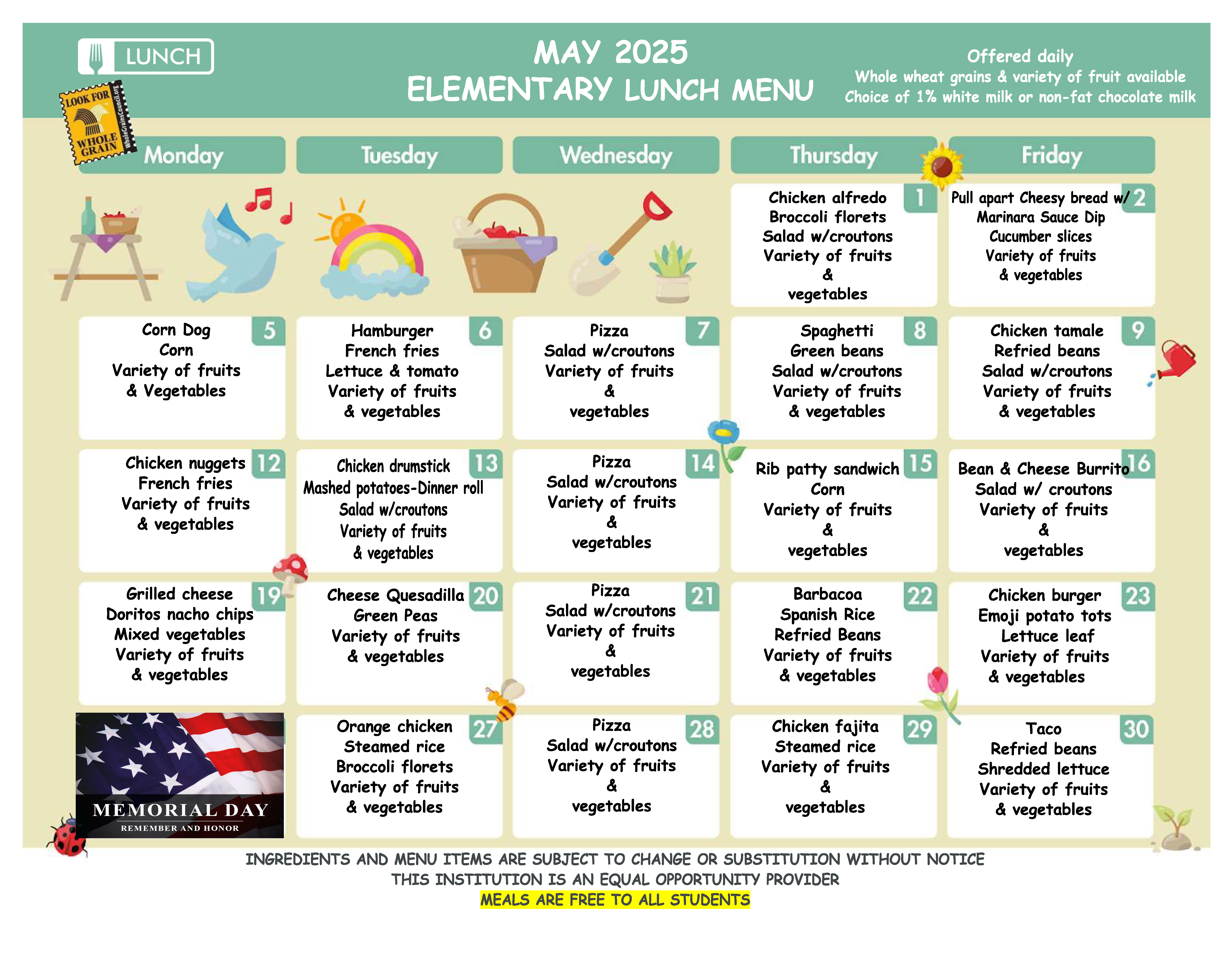 LUNCH

LOOK FOR WHOLE GRAIN WholeGrainsCouncil.org

MAY 2025
ELEMENTARY LUNCH MENU

Offered daily
Whole wheat grains & variety of fruit available
Choice of 1% white milk or non-fat chocolate milk

| Monday | Tuesday | Wednesday | Thursday | Friday |
|---|---|---|---|---|
| | | | 1 Chicken alfredo Broccoli florets Salad w/croutons Variety of fruits & vegetables | 2 Pull apart Cheesy bread w/ Marinara Sauce Dip Cucumber slices Variety of fruits & vegetables |
| 5 Corn Dog Corn Variety of fruits & Vegetables | 6 Hamburger French fries Lettuce & tomato Variety of fruits & vegetables | 7 Pizza Salad w/croutons Variety of fruits & vegetables | 8 Spaghetti Green beans Salad w/croutons Variety of fruits & vegetables | 9 Chicken tamale Refried beans Salad w/croutons Variety of fruits & vegetables |
| 12 Chicken nuggets French fries Variety of fruits & vegetables | 13 Chicken drumstick Mashed potatoes-Dinner roll Salad w/croutons Variety of fruits & vegetables | 14 Pizza Salad w/croutons Variety of fruits & vegetables | 15 Rib patty sandwich Corn Variety of fruits & vegetables | 16 Bean & Cheese Burrito Salad w/ croutons Variety of fruits & vegetables |
| 19 Grilled cheese Doritos nacho chips Mixed vegetables Variety of fruits & vegetables | 20 Cheese Quesadilla Green Peas Variety of fruits & vegetables | 21 Pizza Salad w/croutons Variety of fruits & vegetables | 22 Barbacoa Spanish Rice Refried Beans Variety of fruits & vegetables | 23 Chicken burger Emoji potato tots Lettuce leaf Variety of fruits & vegetables |
| MEMORIAL DAY REMEMBER AND HONOR | 27 Orange chicken Steamed rice Broccoli florets Variety of fruits & vegetables | 28 Pizza Salad w/croutons Variety of fruits & vegetables | 29 Chicken fajita Steamed rice Variety of fruits & vegetables | 30 Taco Refried beans Shredded lettuce Variety of fruits & vegetables |

INGREDIENTS AND MENU ITEMS ARE SUBJECT TO CHANGE OR SUBSTITUTION WITHOUT NOTICE
THIS INSTITUTION IS AN EQUAL OPPORTUNITY PROVIDER
MEALS ARE FREE TO ALL STUDENTS